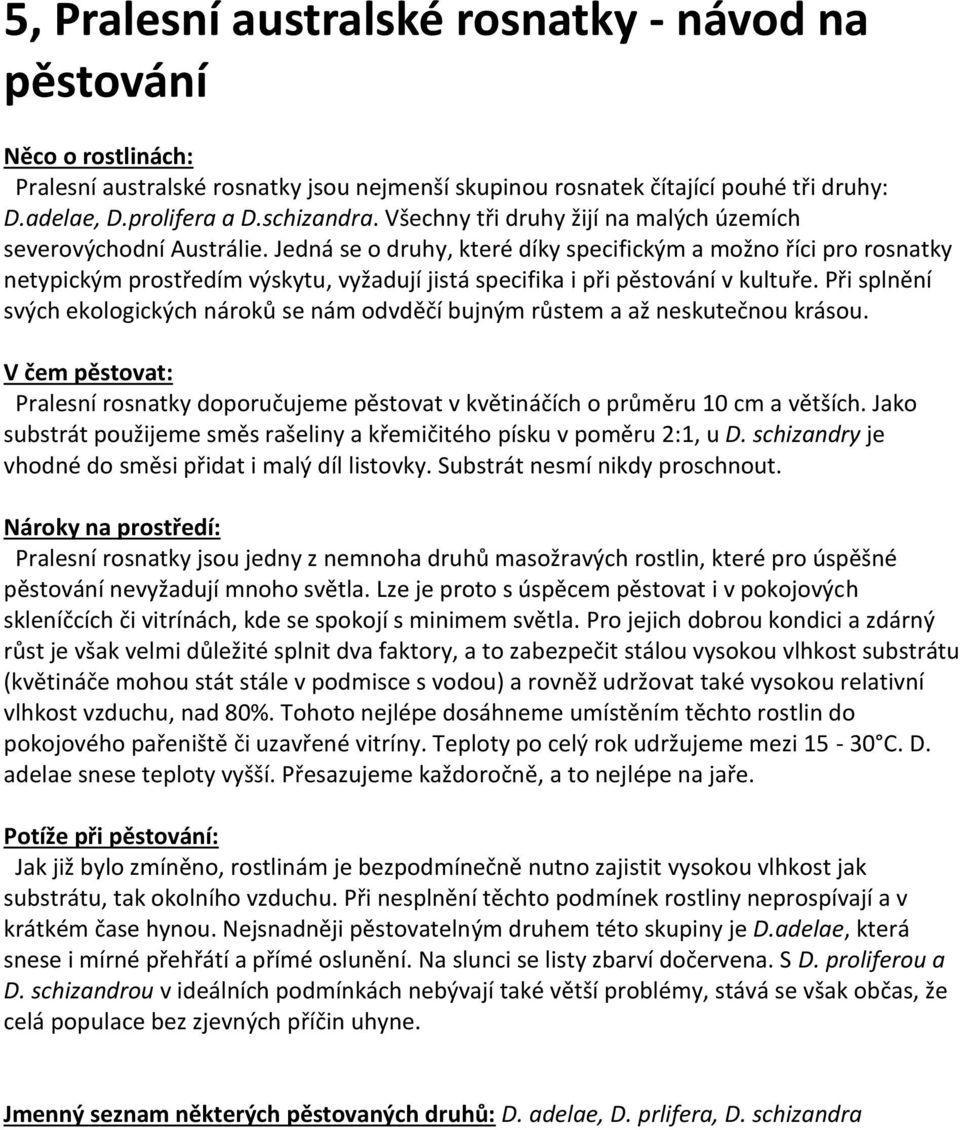 5, Pralesní australské rosnatky - návod na pěstování

Něco o rostlinách:
Pralesní australské rosnatky jsou nejmenší skupinou rosnatek čítající pouhé tři druhy: D.adelae, D.prolifera a D.schizandra. Všechny tři druhy žijí na malých územích severovýchodní Austrálie. Jedná se o druhy, které díky specifickým a možno říci pro rosnatky netypickým prostředím výskytu, vyžadují jistá specifika i při pěstování v kultuře. Při splnění svých ekologických nároků se nám odvděčí bujným růstem a až neskutečnou krásou.

V čem pěstovat:
Pralesní rosnatky doporučujeme pěstovat v květináčích o průměru 10 cm a větších. Jako substrát použijeme směs rašeliny a křemičitého písku v poměru 2:1, u D. schizandry je vhodné do směsi přidat i malý díl listovky. Substrát nesmí nikdy proschnout.

Nároky na prostředí:
Pralesní rosnatky jsou jedny z nemnoha druhů masožravých rostlin, které pro úspěšné pěstování nevyžadují mnoho světla. Lze je proto s úspěcem pěstovat i v pokojových skleníčcích či vitrínách, kde se spokojí s minimem světla. Pro jejich dobrou kondici a zdárný růst je však velmi důležité splnit dva faktory, a to zabezpečit stálou vysokou vlhkost substrátu (květináče mohou stát stále v podmisce s vodou) a rovněž udržovat také vysokou relativní vlhkost vzduchu, nad 80%. Tohoto nejlépe dosáhneme umístěním těchto rostlin do pokojového pařeniště či uzavřené vitríny. Teploty po celý rok udržujeme mezi 15 - 30°C. D. adelae snese teploty vyšší. Přesazujeme každoročně, a to nejlépe na jaře.

Potíže při pěstování:
Jak již bylo zmíněno, rostlinám je bezpodmínečně nutno zajistit vysokou vlhkost jak substrátu, tak okolního vzduchu. Při nesplnění těchto podmínek rostliny neprospívají a v krátkém čase hynou. Nejsnadněji pěstovatelným druhem této skupiny je D.adelae, která snese i mírné přehřátí a přímé oslunění. Na slunci se listy zbarví dočervena. S D. proliferou a D. schizandrou v ideálních podmínkách nebývají také větší problémy, stává se však občas, že celá populace bez zjevných příčin uhyne.

Jmenný seznam některých pěstovaných druhů: D. adelae, D. prlifera, D. schizandra